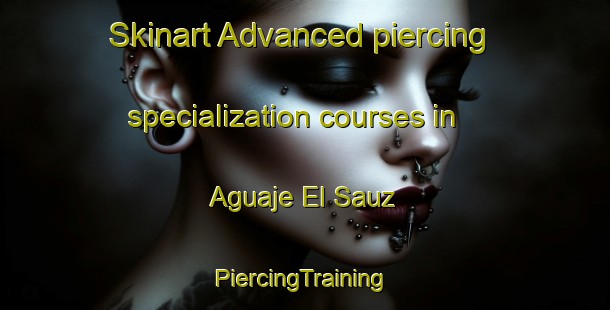 Skinart Advanced piercing specialization courses in Aguaje El Sauz

PiercingTraining